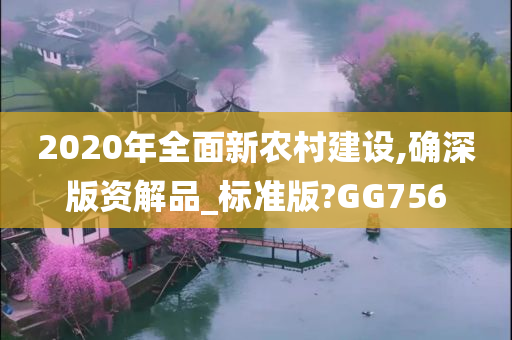 2020年全面新农村建设,确深版资解品_标准版?GG756